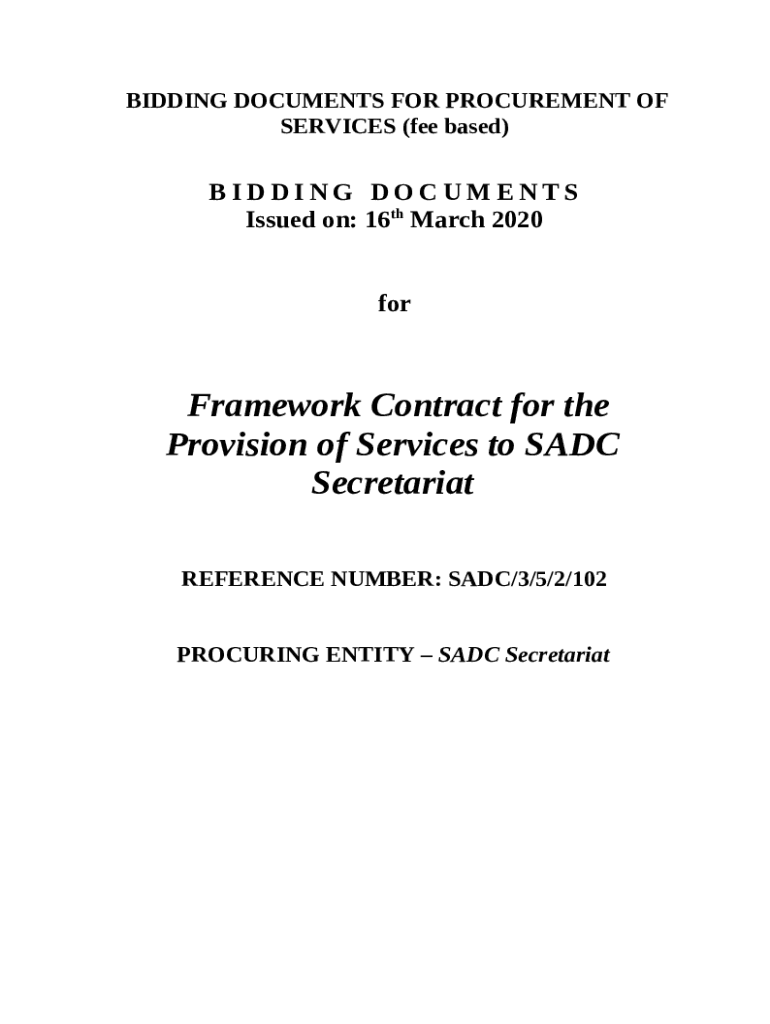 BIDDING DOCUMENTS FOR PROCUREMENT OF SERVICES (fee based)

B I D D I N G D O C U M E N T S
Issued on: 16$^{th}$ March 2020

for

Framework Contract for the Provision of Services to SADC Secretariat

REFERENCE NUMBER: SADC/3/5/2/102

PROCURING ENTITY – SADC Secretariat